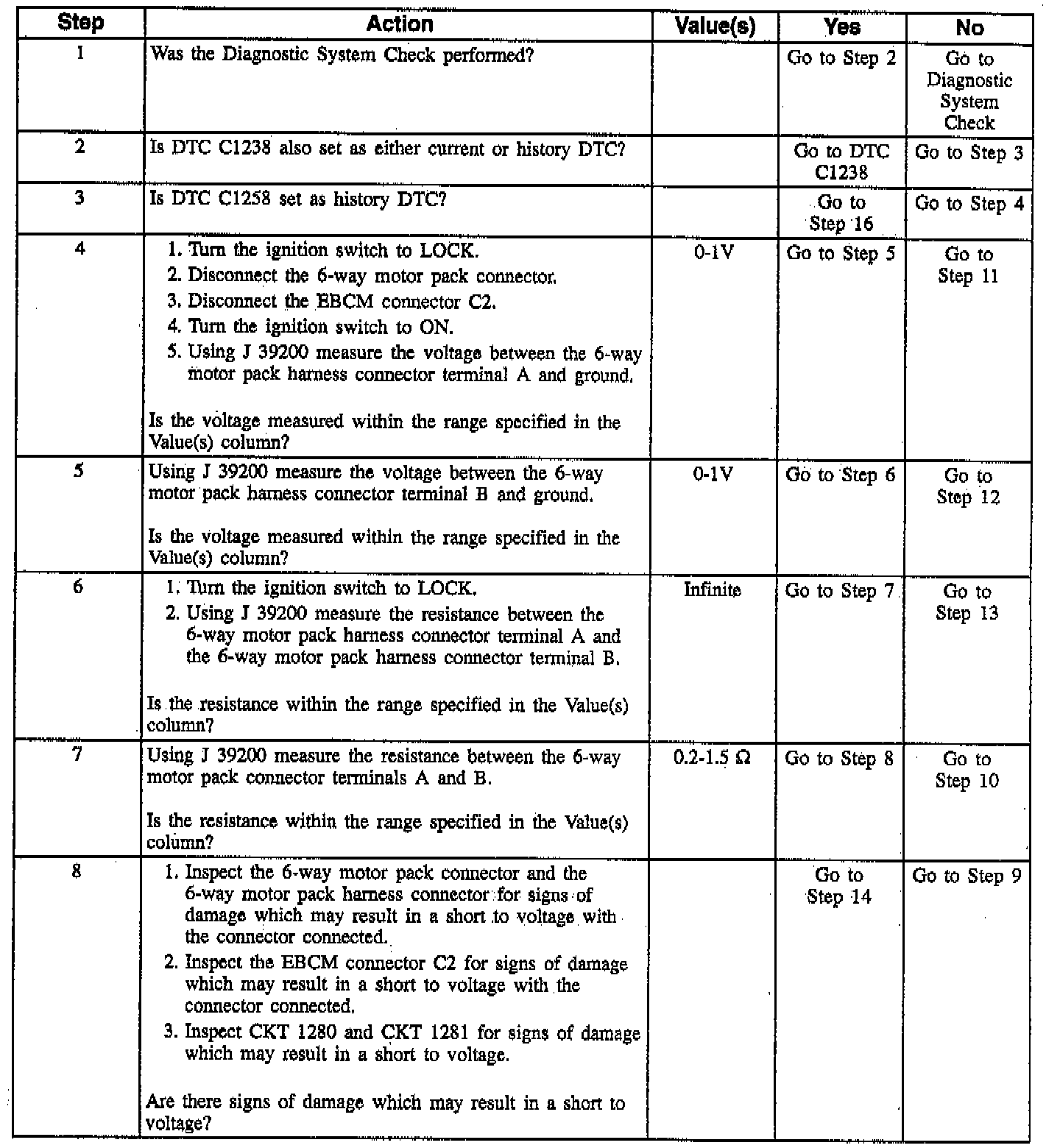 | Step | Action | Value(s) | Yes | No |
|---|---|---|---|---|
| 1 | Was the Diagnostic System Check performed? | | Go to Step 2 | Go to Diagnostic System Check |
| 2 | Is DTC C1238 also set as either current or history DTC? | | Go to DTC C1238 | Go to Step 3 |
| 3 | Is DTC C1258 set as history DTC? | | Go to Step 16 | Go to Step 4 |
| 4 | 1. Turn the ignition switch to LOCK. 2. Disconnect the 6-way motor pack connector. 3. Disconnect the EBCM connector C2. 4. Turn the ignition switch to ON. 5. Using J 39200 measure the voltage between the 6-way motor pack harness connector terminal A and ground. Is the voltage measured within the range specified in the Value(s) column? | 0-1V | Go to Step 5 | Go to Step 11 |
| 5 | Using J 39200 measure the voltage between the 6-way motor pack harness connector terminal B and ground. Is the voltage measured within the range specified in the Value(s) column? | 0-1V | Go to Step 6 | Go to Step 12 |
| 6 | 1. Turn the ignition switch to LOCK. 2. Using J 39200 measure the resistance between the 6-way motor pack harness connector terminal A and the 6-way motor pack harness connector terminal B. Is the resistance within the range specified in the Value(s) column? | Infinite | Go to Step 7 | Go to Step 13 |
| 7 | Using J 39200 measure the resistance between the 6-way motor pack connector terminals A and B. Is the resistance within the range specified in the Value(s) column? | 0.2-1.5 Ω | Go to Step 8 | Go to Step 10 |
| 8 | 1. Inspect the 6-way motor pack connector and the 6-way motor pack harness connector for signs of damage which may result in a short to voltage with the connector connected. 2. Inspect the EBCM connector C2 for signs of damage which may result in a short to voltage with the connector connected. 3. Inspect CKT 1280 and CKT 1281 for signs of damage which may result in a short to voltage. Are there signs of damage which may result in a short to voltage? | | Go to Step 14 | Go to Step 9 |